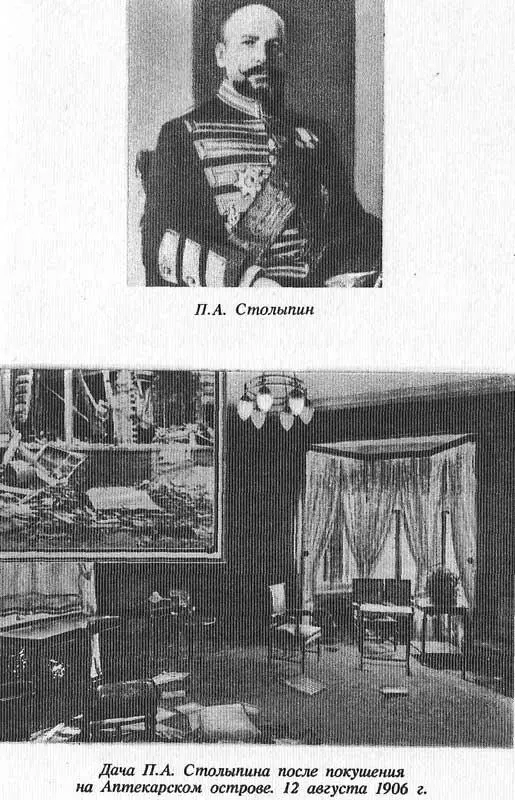 П.А. Столыпин

Дача П.А. Столыпина после покушения на Аптекарском острове. 12 августа 1906 г.